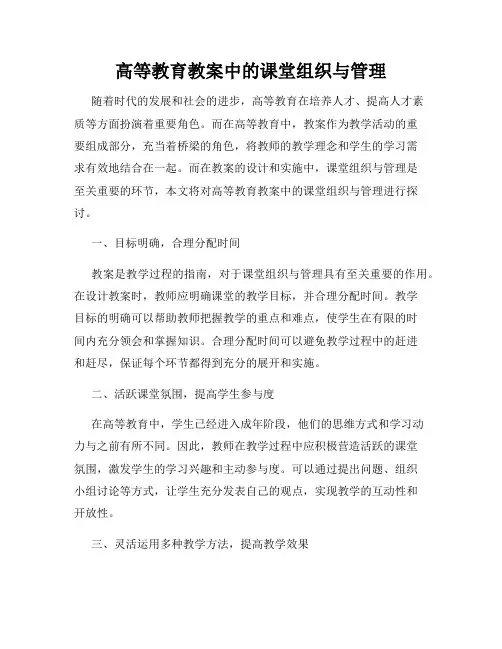 高等教育教案中的课堂组织与管理

随着时代的发展和社会的进步，高等教育在培养人才、提高人才素质等方面扮演着重要角色。而在高等教育中，教案作为教学活动的重要组成部分，充当着桥梁的角色，将教师的教学理念和学生的学习需求有效地结合在一起。而在教案的设计和实施中，课堂组织与管理是至关重要的环节，本文将对高等教育教案中的课堂组织与管理进行探讨。

一、目标明确，合理分配时间

教案是教学过程的指南，对于课堂组织与管理具有至关重要的作用。在设计教案时，教师应明确课堂的教学目标，并合理分配时间。教学目标的明确可以帮助教师把握教学的重点和难点，使学生在有限的时间内充分领会和掌握知识。合理分配时间可以避免教学过程中的赶进和赶尽，保证每个环节都得到充分的展开和实施。

二、活跃课堂氛围，提高学生参与度

在高等教育中，学生已经进入成年阶段，他们的思维方式和学习动力与之前有所不同。因此，教师在教学过程中应积极营造活跃的课堂氛围，激发学生的学习兴趣和主动参与度。可以通过提出问题、组织小组讨论等方式，让学生充分发表自己的观点，实现教学的互动性和开放性。

三、灵活运用多种教学方法，提高教学效果